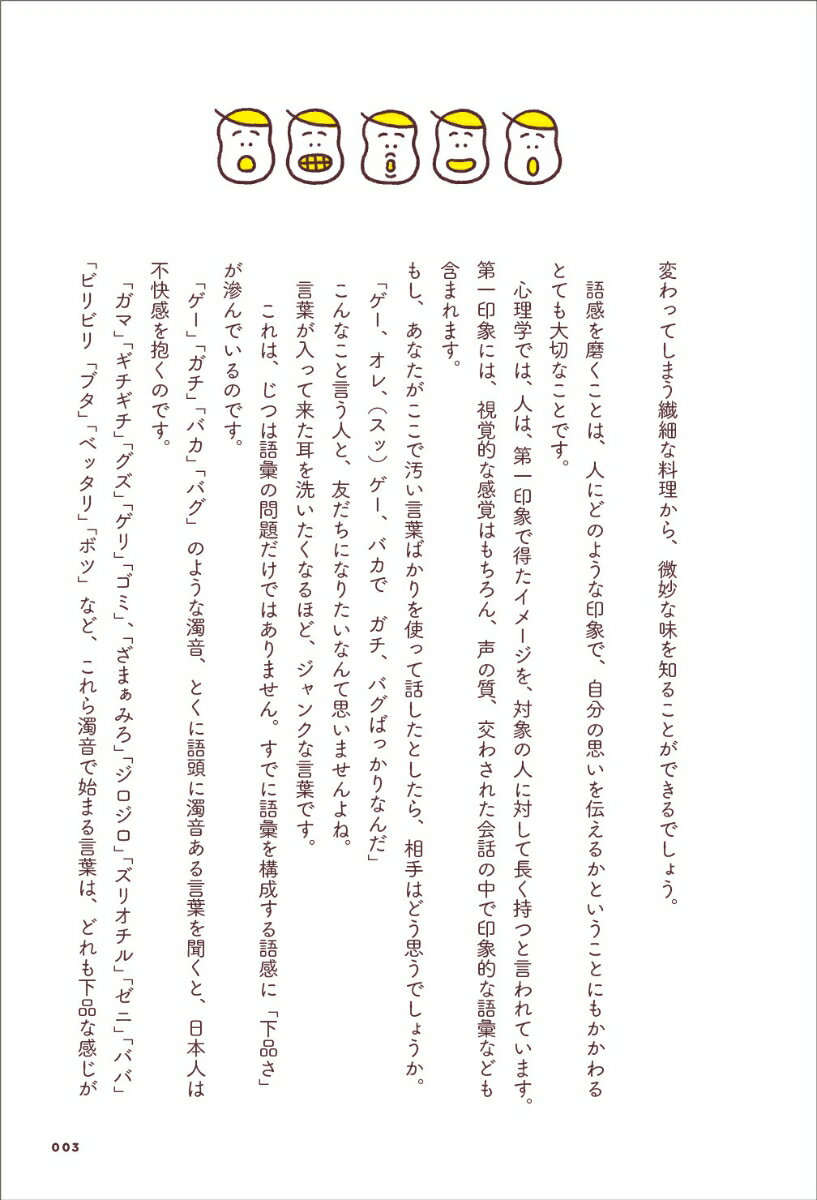 変わってしまう繊細な料理から、微妙な味を知ることができるでしょう。

語感を磨くことは、人にどのような印象で、自分の思いを伝えるかということにもかかわるとても大切なことです。

心理学では、人は、第一印象で得たイメージを、対象の人に対して長く持つと言われています。第一印象には、視覚的な感覚はもちろん、声の質、交わされた会話の中で印象的な語彙なども含まれます。

もし、あなたがここで汚い言葉ばかりを使って話したとしたら、相手はどう思うでしょうか。

「ゲー、オレ、（スッ）ゲー、バカで　ガチ、バグばっかりなんだ」

こんなこと言う人と、友だちになりたいなんて思いませんよね。

言葉が入って来た耳を洗いたくなるほど、ジャンクな言葉です。

これは、じつは語彙の問題だけではありません。すでに語彙を構成する語感に「下品さ」が滲んでいるのです。

「ゲー」「ガチ」「バカ」「バグ」のような濁音、とくに語頭に濁音ある言葉を聞くと、日本人は不快感を抱くのです。

「ガマ」「ギチギチ」「グズ」「ゲリ」「ゴミ」、「ざまぁみろ」「ジロジロ」「ズリオチル」「ゼニ」「ババ」「ビリビリ」「ブタ」「ベッタリ」「ボツ」など、これら濁音で始まる言葉は、どれも下品な感じが

003